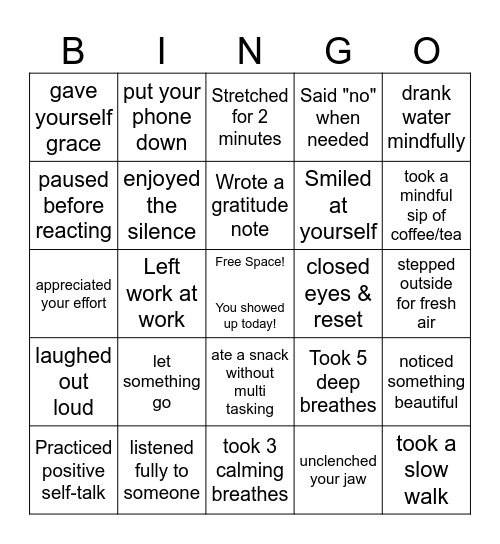 | B | I | N | G | O |
|---|---|---|---|---|
| gave yourself grace | put your phone down | Stretched for 2 minutes | Said "no" when needed | drank water mindfully |
| paused before reacting | enjoyed the silence | Wrote a gratitude note | Smiled at yourself | took a mindful sip of coffee/tea |
| appreciated your effort | Left work at work | Free Space! You showed up today! | closed eyes & reset | stepped outside for fresh air |
| laughed out loud | let something go | ate a snack without multi tasking | Took 5 deep breathes | noticed something beautiful |
| Practiced positive self-talk | listened fully to someone | took 3 calming breathes | unclenched your jaw | took a slow walk |